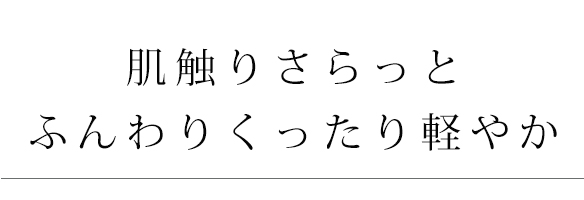 肌触りさらっと
ふんわりくったり軽やか